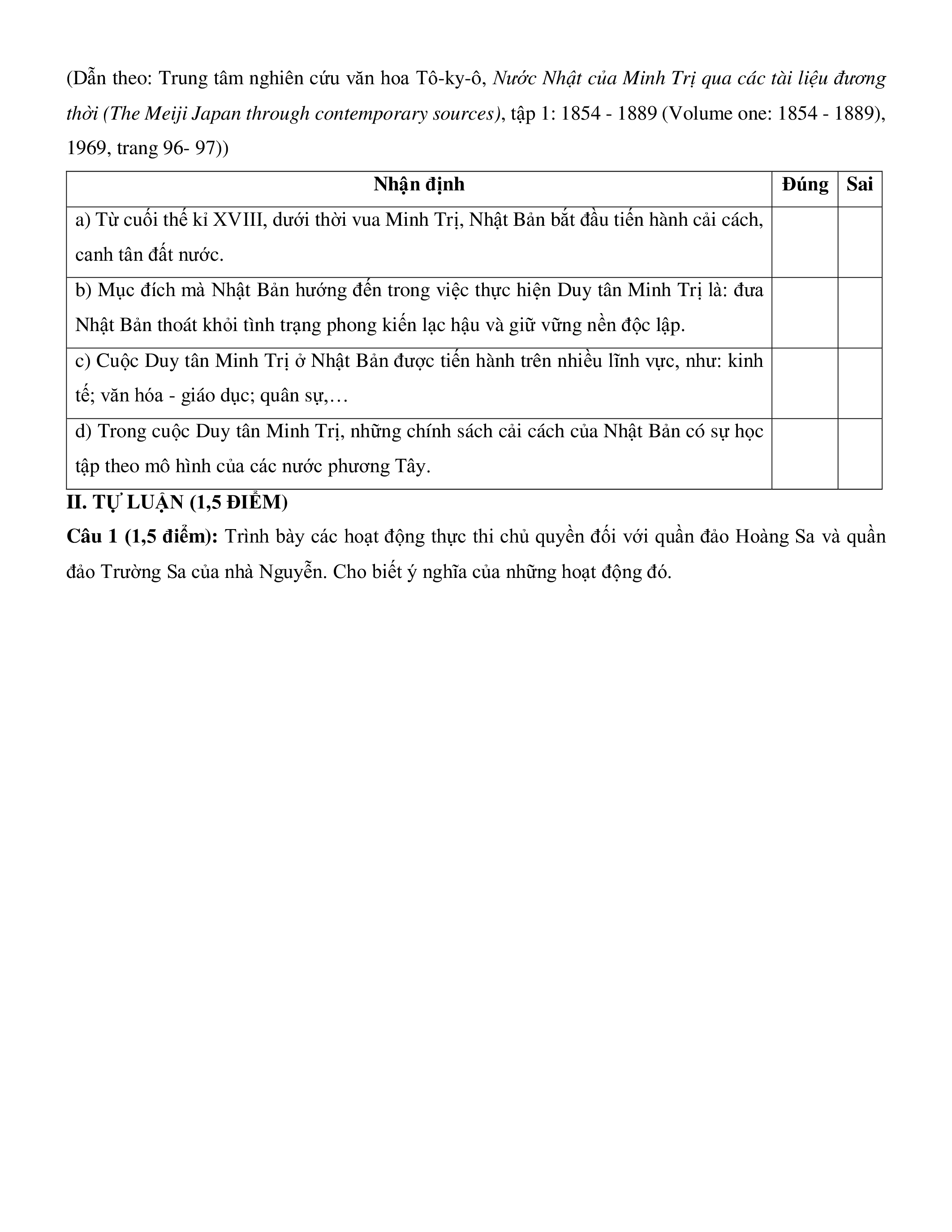 (Dẫn theo: Trung tâm nghiên cứu văn hoa Tô-ky-ô, Nước Nhật của Minh Trị qua các tài liệu đương thời (The Meiji Japan through contemporary sources), tập 1: 1854 - 1889 (Volume one: 1854 - 1889), 1969, trang 96- 97))

| Nhận định | Đúng | Sai |
|---|---|---|
| a) Từ cuối thế kỉ XVIII, dưới thời vua Minh Trị, Nhật Bản bắt đầu tiến hành cải cách, canh tân đất nước. | | |
| b) Mục đích mà Nhật Bản hướng đến trong việc thực hiện Duy tân Minh Trị là: đưa Nhật Bản thoát khỏi tình trạng phong kiến lạc hậu và giữ vững nền độc lập. | | |
| c) Cuộc Duy tân Minh Trị ở Nhật Bản được tiến hành trên nhiều lĩnh vực, như: kinh tế; văn hóa - giáo dục; quân sự,… | | |
| d) Trong cuộc Duy tân Minh Trị, những chính sách cải cách của Nhật Bản có sự học tập theo mô hình của các nước phương Tây. | | |

II. TỰ LUẬN (1,5 ĐIỂM)
Câu 1 (1,5 điểm): Trình bày các hoạt động thực thi chủ quyền đối với quần đảo Hoàng Sa và quần đảo Trường Sa của nhà Nguyễn. Cho biết ý nghĩa của những hoạt động đó.